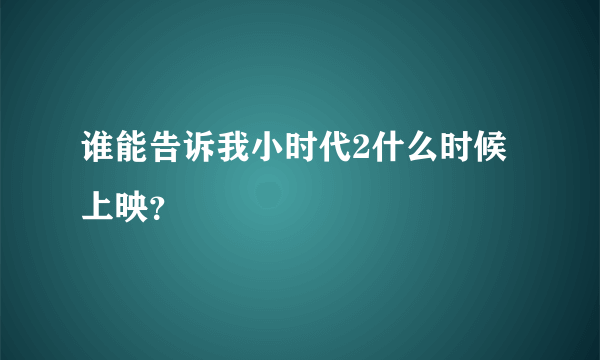 谁能告诉我小时代2什么时候上映?